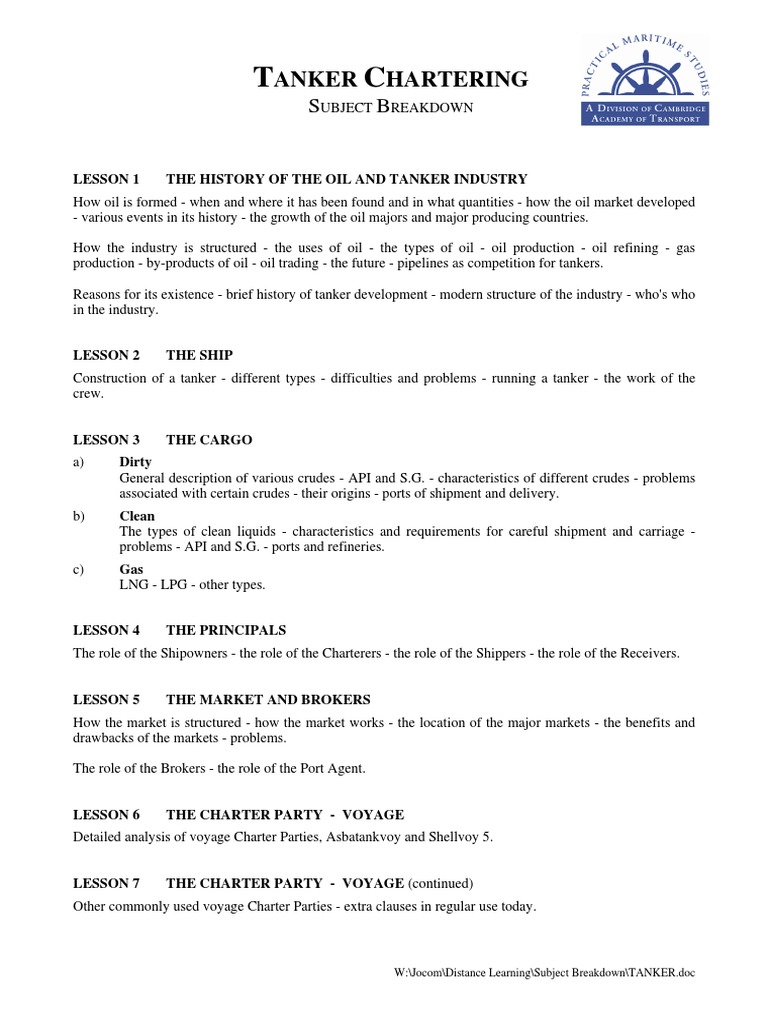 TANKER CHARTERING
SUBJECT BREAKDOWN

PRACTICAL MARITIME STUDIES
A DIVISION OF CAMBRIDGE ACADEMY OF TRANSPORT

LESSON 1 THE HISTORY OF THE OIL AND TANKER INDUSTRY

How oil is formed - when and where it has been found and in what quantities - how the oil market developed - various events in its history - the growth of the oil majors and major producing countries.

How the industry is structured - the uses of oil - the types of oil - oil production - oil refining - gas production - by-products of oil - oil trading - the future - pipelines as competition for tankers.

Reasons for its existence - brief history of tanker development - modern structure of the industry - who's who in the industry.

LESSON 2 THE SHIP

Construction of a tanker - different types - difficulties and problems - running a tanker - the work of the crew.

LESSON 3 THE CARGO

a) Dirty
General description of various crudes - API and S.G. - characteristics of different crudes - problems associated with certain crudes - their origins - ports of shipment and delivery.

b) Clean
The types of clean liquids - characteristics and requirements for careful shipment and carriage - problems - API and S.G. - ports and refineries.

c) Gas
LNG - LPG - other types.

LESSON 4 THE PRINCIPALS

The role of the Shipowners - the role of the Charterers - the role of the Shippers - the role of the Receivers.

LESSON 5 THE MARKET AND BROKERS

How the market is structured - how the market works - the location of the major markets - the benefits and drawbacks of the markets - problems.

The role of the Brokers - the role of the Port Agent.

LESSON 6 THE CHARTER PARTY - VOYAGE

Detailed analysis of voyage Charter Parties, Asbatankvoy and Shellvoy 5.

LESSON 7 THE CHARTER PARTY - VOYAGE (continued)

Other commonly used voyage Charter Parties - extra clauses in regular use today.

W:\Jocom\Distance Learning\Subject Breakdown\TANKER.doc